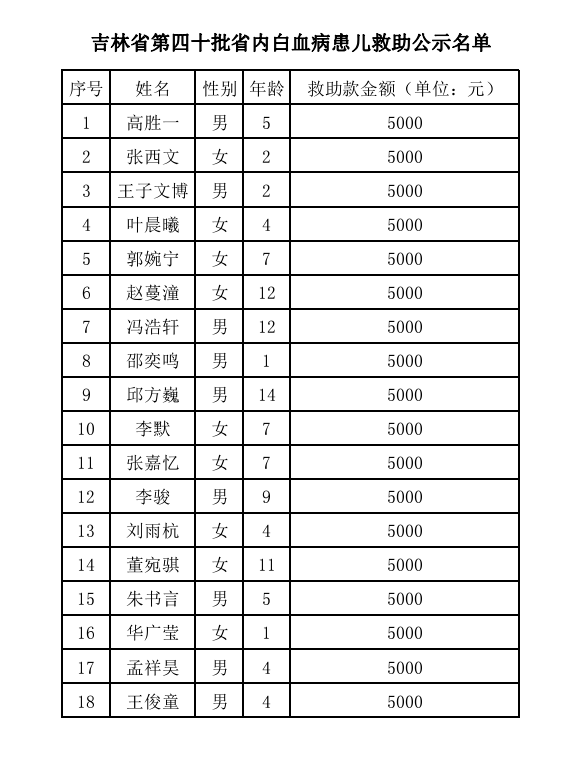 吉林省第四十批省内白血病患儿救助公示名单

| 序号 | 姓名 | 性别 | 年龄 | 救助款金额（单位：元） |
|---|---|---|---|---|
| 1 | 高胜一 | 男 | 5 | 5000 |
| 2 | 张西文 | 女 | 2 | 5000 |
| 3 | 王子文博 | 男 | 2 | 5000 |
| 4 | 叶晨曦 | 女 | 4 | 5000 |
| 5 | 郭婉宁 | 女 | 7 | 5000 |
| 6 | 赵蔓潼 | 女 | 12 | 5000 |
| 7 | 冯浩轩 | 男 | 12 | 5000 |
| 8 | 邵奕鸣 | 男 | 1 | 5000 |
| 9 | 邱方巍 | 男 | 14 | 5000 |
| 10 | 李默 | 女 | 7 | 5000 |
| 11 | 张嘉忆 | 女 | 7 | 5000 |
| 12 | 李骏 | 男 | 9 | 5000 |
| 13 | 刘雨杭 | 女 | 4 | 5000 |
| 14 | 董宛骐 | 女 | 11 | 5000 |
| 15 | 朱书言 | 男 | 5 | 5000 |
| 16 | 华广莹 | 女 | 1 | 5000 |
| 17 | 孟祥昊 | 男 | 4 | 5000 |
| 18 | 王俊童 | 男 | 4 | 5000 |